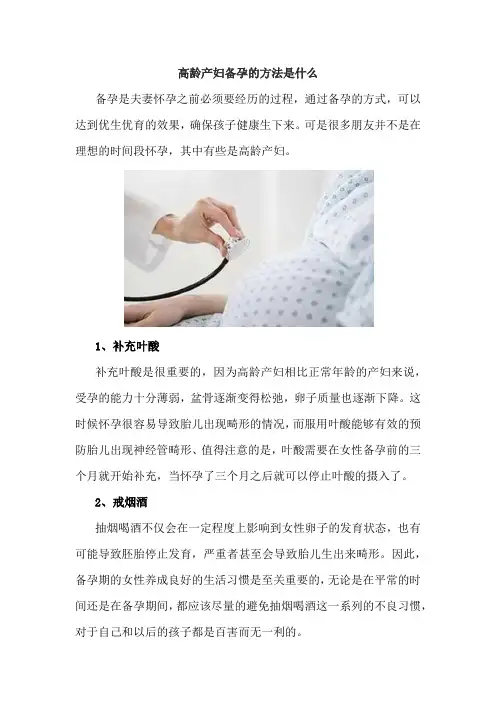 高龄产妇备孕的方法是什么

备孕是夫妻怀孕之前必须要经历的过程，通过备孕的方式，可以达到优生优育的效果，确保孩子健康生下来。可是很多朋友并不是在理想的时间段怀孕，其中有些是高龄产妇。

1、补充叶酸

补充叶酸是很重要的，因为高龄产妇相比正常年龄的产妇来说，受孕的能力十分薄弱，盆骨逐渐变得松弛，卵子质量也逐渐下降。这时候怀孕很容易导致胎儿出现畸形的情况，而服用叶酸能够有效的预防胎儿出现神经管畸形、值得注意的是，叶酸需要在女性备孕前的三个月就开始补充，当怀孕了三个月之后就可以停止叶酸的摄入了。

2、戒烟酒

抽烟喝酒不仅会在一定程度上影响到女性卵子的发育状态，也有可能导致胚胎停止发育，严重者甚至会导致胎儿生出来畸形。因此，备孕期的女性养成良好的生活习惯是至关重要的，无论是在平常的时间还是在备孕期间，都应该尽量的避免抽烟喝酒这一系列的不良习惯，对于自己和以后的孩子都是百害而无一利的。